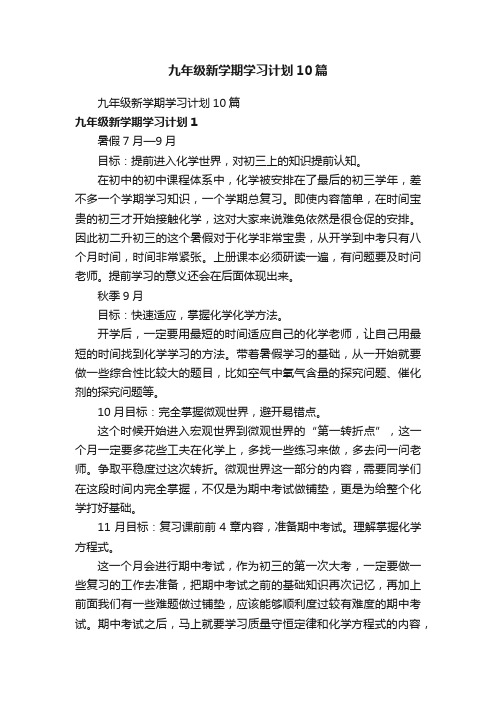 九年级新学期学习计划10篇

九年级新学期学习计划10篇

九年级新学期学习计划1

暑假7月—9月

目标：提前进入化学世界，对初三上的知识提前认知。

在初中的初中课程体系中，化学被安排在了最后的初三学年，差不多一个学期学习知识，一个学期总复习。即使内容简单，在时间宝贵的初三才开始接触化学，这对大家来说难免依然是很仓促的安排。因此初二升初三的这个暑假对于化学非常宝贵，从开学到中考只有八个月时间，时间非常紧张。上册课本必须研读一遍，有问题要及时问老师。提前学习的意义还会在后面体现出来。

秋季9月

目标：快速适应，掌握化学化学方法。

开学后，一定要用最短的时间适应自己的化学老师，让自己用最短的时间找到化学学习的方法。带着暑假学习的基础，从一开始就要做一些综合性比较大的题目，比如空气中氧气含量的探究问题、催化剂的探究问题等。

10月目标：完全掌握微观世界，避开易错点。

这个时候开始进入宏观世界到微观世界的“第一转折点”，这一个月一定要多花些工夫在化学上，多找一些练习来做，多去问一问老师。争取平稳度过这次转折。微观世界这一部分的内容，需要同学们在这段时间内完全掌握，不仅是为期中考试做铺垫，更是为给整个化学打好基础。

11月目标：复习课前前4章内容，准备期中考试。理解掌握化学方程式。

这一个月会进行期中考试，作为初三的第一次大考，一定要做一些复习的工作去准备，把期中考试之前的基础知识再次记忆，再加上前面我们有一些难题做过铺垫，应该能够顺利度过较有难度的期中考试。期中考试之后，马上就要学习质量守恒定律和化学方程式的内容，